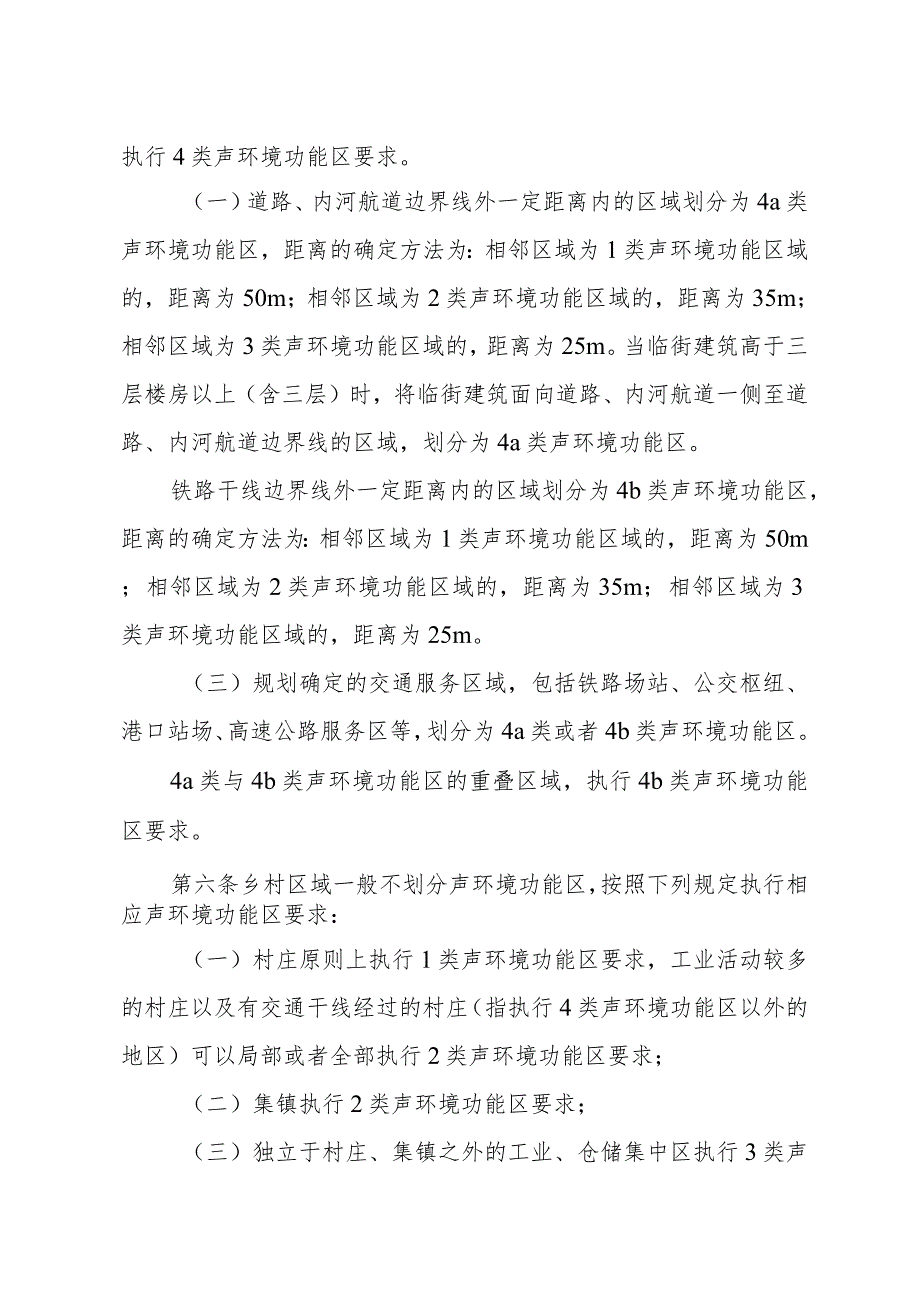 执行4类声环境功能区要求。

（一）道路、内河航道边界线外一定距离内的区域划分为4a类声环境功能区，距离的确定方法为：相邻区域为1类声环境功能区域的，距离为50m；相邻区域为2类声环境功能区域的，距离为35m；相邻区域为3类声环境功能区域的，距离为25m。当临街建筑高于三层楼房以上（含三层）时，将临街建筑面向道路、内河航道一侧至道路、内河航道边界线的区域，划分为4a类声环境功能区。

铁路干线边界线外一定距离内的区域划分为4b类声环境功能区，距离的确定方法为：相邻区域为1类声环境功能区域的，距离为50m；相邻区域为2类声环境功能区域的，距离为35m；相邻区域为3类声环境功能区域的，距离为25m。

（三）规划确定的交通服务区域，包括铁路场站、公交枢纽、港口站场、高速公路服务区等，划分为4a类或者4b类声环境功能区。

4a类与4b类声环境功能区的重叠区域，执行4b类声环境功能区要求。

第六条乡村区域一般不划分声环境功能区，按照下列规定执行相应声环境功能区要求：

（一）村庄原则上执行1类声环境功能区要求，工业活动较多的村庄以及有交通干线经过的村庄（指执行4类声环境功能区以外的地区）可以局部或者全部执行2类声环境功能区要求；

（二）集镇执行2类声环境功能区要求；

（三）独立于村庄、集镇之外的工业、仓储集中区执行3类声